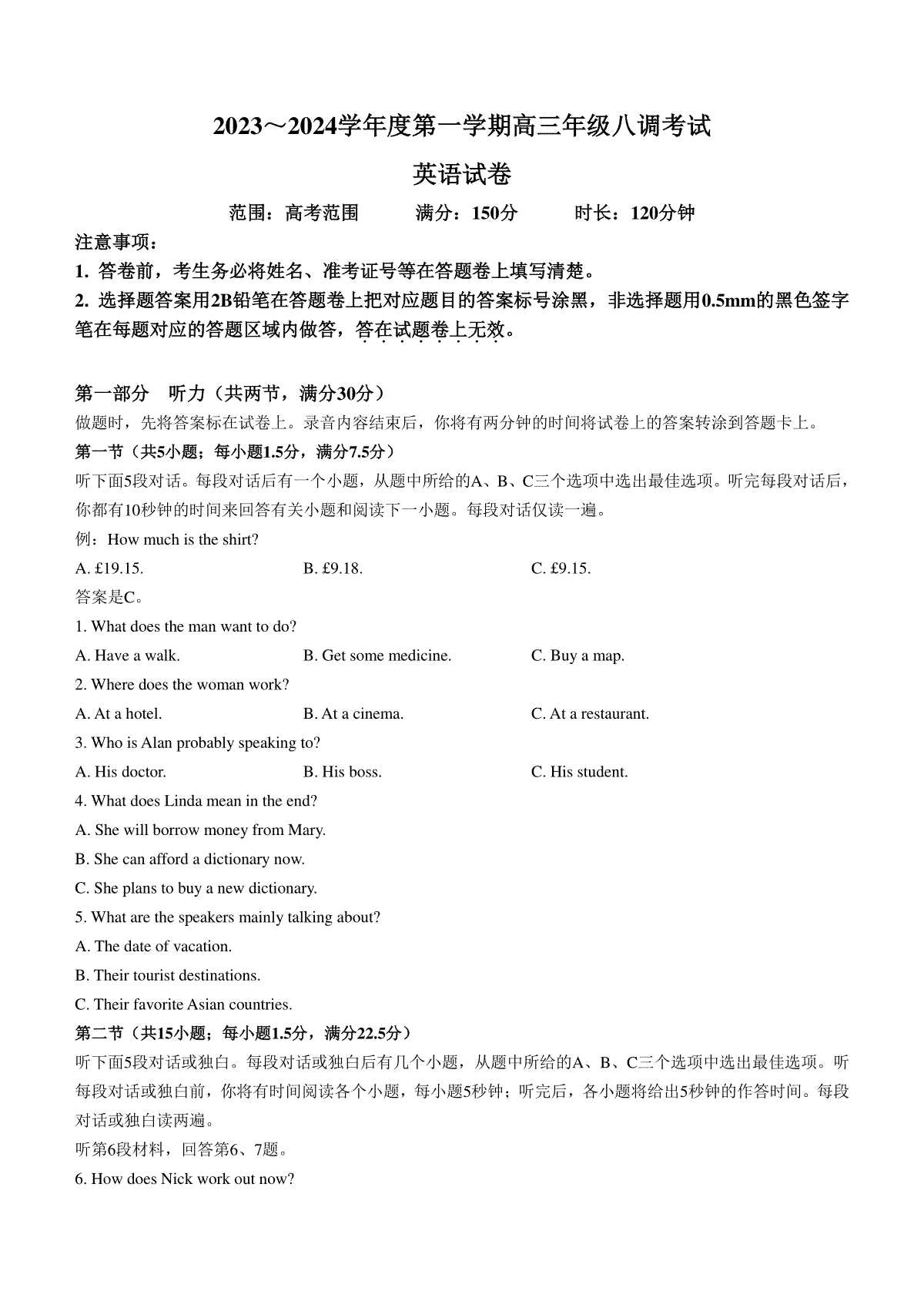 2023～2024学年度第一学期高三年级八调考试

英语试卷

范围：高考范围　　满分：150分　　时长：120分钟

注意事项：

1. 答卷前，考生务必将姓名、准考证号等在答题卷上填写清楚。

2. 选择题答案用2B铅笔在答题卷上把对应题目的答案标号涂黑，非选择题用0.5mm的黑色签字笔在每题对应的答题区域内做答，答在试题卷上无效。

第一部分　听力（共两节，满分30分）

做题时，先将答案标在试卷上。录音内容结束后，你将有两分钟的时间将试卷上的答案转涂到答题卡上。

第一节（共5小题；每小题1.5分，满分7.5分）

听下面5段对话。每段对话后有一个小题，从题中所给的A、B、C三个选项中选出最佳选项。听完每段对话后，你都有10秒钟的时间来回答有关小题和阅读下一小题。每段对话仅读一遍。

例：How much is the shirt?

A. £19.15.　　B. £9.18.　　C. £9.15.

答案是C。

1. What does the man want to do?

A. Have a walk.　　B. Get some medicine.　　C. Buy a map.

2. Where does the woman work?

A. At a hotel.　　B. At a cinema.　　C. At a restaurant.

3. Who is Alan probably speaking to?

A. His doctor.　　B. His boss.　　C. His student.

4. What does Linda mean in the end?

A. She will borrow money from Mary.

B. She can afford a dictionary now.

C. She plans to buy a new dictionary.

5. What are the speakers mainly talking about?

A. The date of vacation.

B. Their tourist destinations.

C. Their favorite Asian countries.

第二节（共15小题；每小题1.5分，满分22.5分）

听下面5段对话或独白。每段对话或独白后有几个小题，从题中所给的A、B、C三个选项中选出最佳选项。听每段对话或独白前，你将有时间阅读各个小题，每小题5秒钟；听完后，各小题将给出5秒钟的作答时间。每段对话或独白读两遍。

听第6段材料，回答第6、7题。

6. How does Nick work out now?